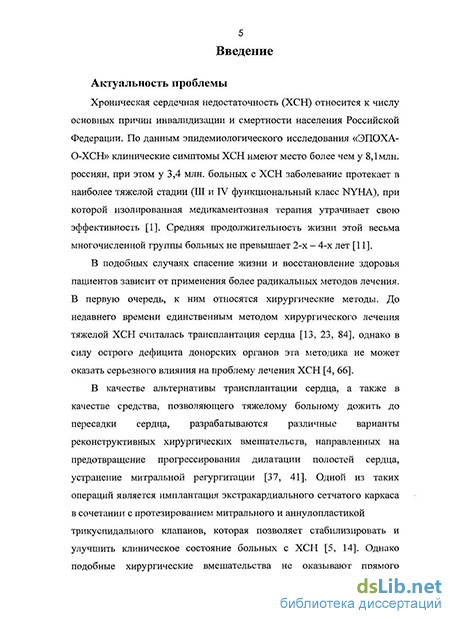 5

Введение

Актуальность проблемы

Хроническая сердечная недостаточность (ХСН) относится к числу основных причин инвалидизации и смертности населения Российской Федерации. По данным эпидемиологического исследования «ЭПОХА-О-ХСН» клинические симптомы ХСН имеют место более чем у 8,1млн. россиян, при этом у 3,4 млн. больных с ХСН заболевание протекает в наиболее тяжелой стадии (III и IV функциональный класс NYHA), при которой изолированная медикаментозная терапия утрачивает свою эффективность [1]. Средняя продолжительность жизни этой весьма многочисленной группы больных не превышает 2-х – 4-х лет [11].

В подобных случаях спасение жизни и восстановление здоровья пациентов зависит от применения более радикальных методов лечения. В первую очередь, к ним относятся хирургические методы. До недавнего времени единственным методом хирургического лечения тяжелой ХСН считалась трансплантация сердца [13, 23, 84], однако в силу острого дефицита донорских органов эта методика не может оказать серьезного влияния на проблему лечения ХСН [4, 66].

В качестве альтернативы трансплантации сердца, а также в качестве средства, позволяющего тяжелому больному дожить до пересадки сердца, разрабатываются различные варианты реконструктивных хирургических вмешательств, направленных на предотвращение прогрессирования дилатации полостей сердца, устранение митральной регургитации [37, 41]. Одной из таких операций является имплантация экстракардиального сетчатого каркаса в сочетании с протезированием митрального и аннулопластикой трикуспидального клапанов, которая позволяет стабилизировать и улучшить клиническое состояние больных с ХСН [5, 14]. Однако подобные хирургические вмешательства не оказывают прямого

dsLib.net
библиотека диссертаций